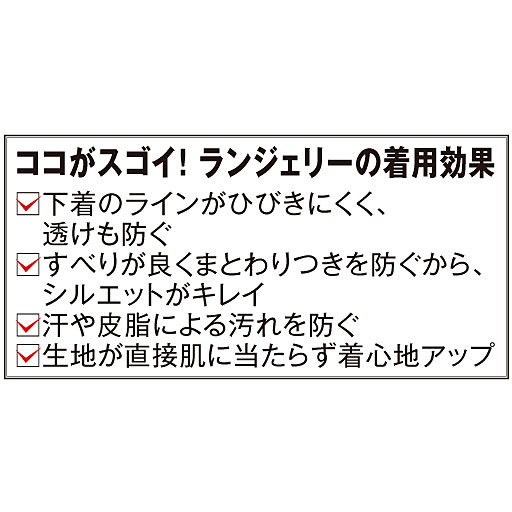 ココがスゴイ! ランジェリーの着用効果

☑下着のラインがひびきにくく、透けも防ぐ

☑すべりが良くまとわりつきを防ぐから、シルエットがキレイ

☑汗や皮脂による汚れを防ぐ

☑生地が直接肌に当たらず着心地アップ